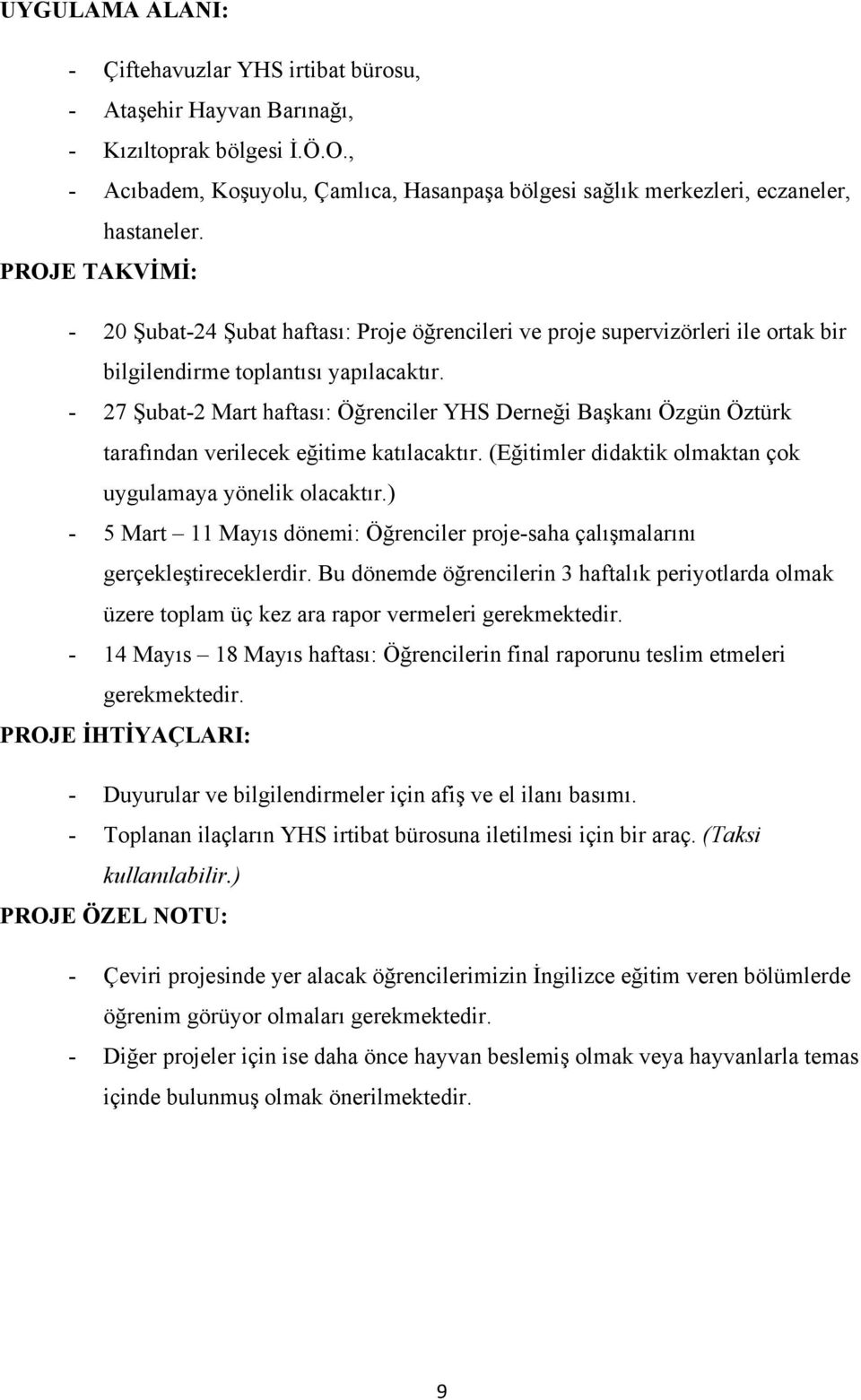 UYGULAMA ALANI:

- Çiftehavuzlar YHS irtibat bürosu,
- Ataşehir Hayvan Barınağı,
- Kızıltoprak bölgesi İ.Ö.O.,
- Acıbadem, Koşuyolu, Çamlıca, Hasanpaşa bölgesi sağlık merkezleri, eczaneler, hastaneler.

PROJE TAKVİMİ:

- 20 Şubat-24 Şubat haftası: Proje öğrencileri ve proje supervizörleri ile ortak bir bilgilendirme toplantısı yapılacaktır.
- 27 Şubat-2 Mart haftası: Öğrenciler YHS Derneği Başkanı Özgün Öztürk tarafından verilecek eğitime katılacaktır. (Eğitimler didaktik olmaktan çok uygulamaya yönelik olacaktır.)
- 5 Mart – 11 Mayıs dönemi: Öğrenciler proje-saha çalışmalarını gerçekleştireceklerdir. Bu dönemde öğrencilerin 3 haftalık periyotlarda olmak üzere toplam üç kez ara rapor vermeleri gerekmektedir.
- 14 Mayıs – 18 Mayıs haftası: Öğrencilerin final raporunu teslim etmeleri gerekmektedir.

PROJE İHTİYAÇLARI:

- Duyurular ve bilgilendirmeler için afiş ve el ilanı basımı.
- Toplanan ilaçların YHS irtibat bürosuna iletilmesi için bir araç. (Taksi kullanılabilir.)

PROJE ÖZEL NOTU:

- Çeviri projesinde yer alacak öğrencilerimizin İngilizce eğitim veren bölümlerde öğrenim görüyor olmaları gerekmektedir.
- Diğer projeler için ise daha önce hayvan beslemiş olmak veya hayvanlarla temas içinde bulunmuş olmak önerilmektedir.

9